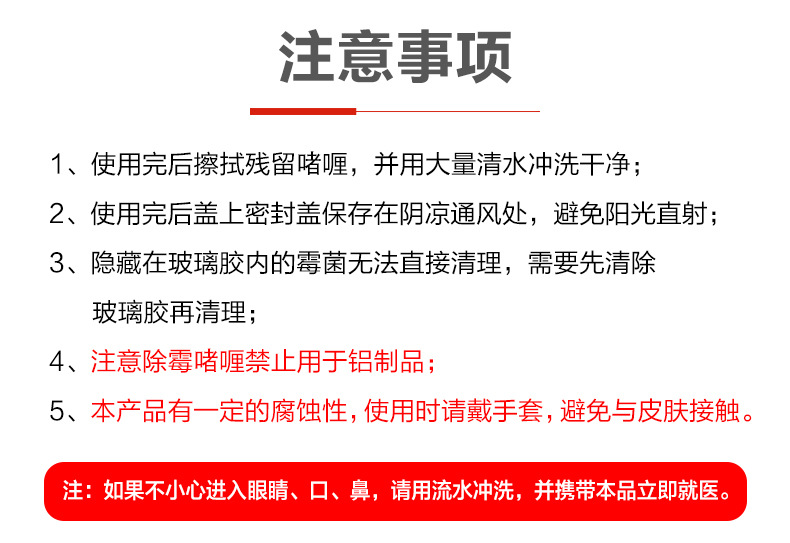 注意事项

1、使用完后擦拭残留啫喱，并用大量清水冲洗干净；

2、使用完后盖上密封盖保存在阴凉通风处，避免阳光直射；

3、隐藏在玻璃胶内的霉菌无法直接清理，需要先清除玻璃胶再清理；

4、注意除霉啫喱禁止用于铝制品；

5、本产品有一定的腐蚀性，使用时请戴手套，避免与皮肤接触。

注：如果不小心进入眼睛、口、鼻，请用流水冲洗，并携带本品立即就医。